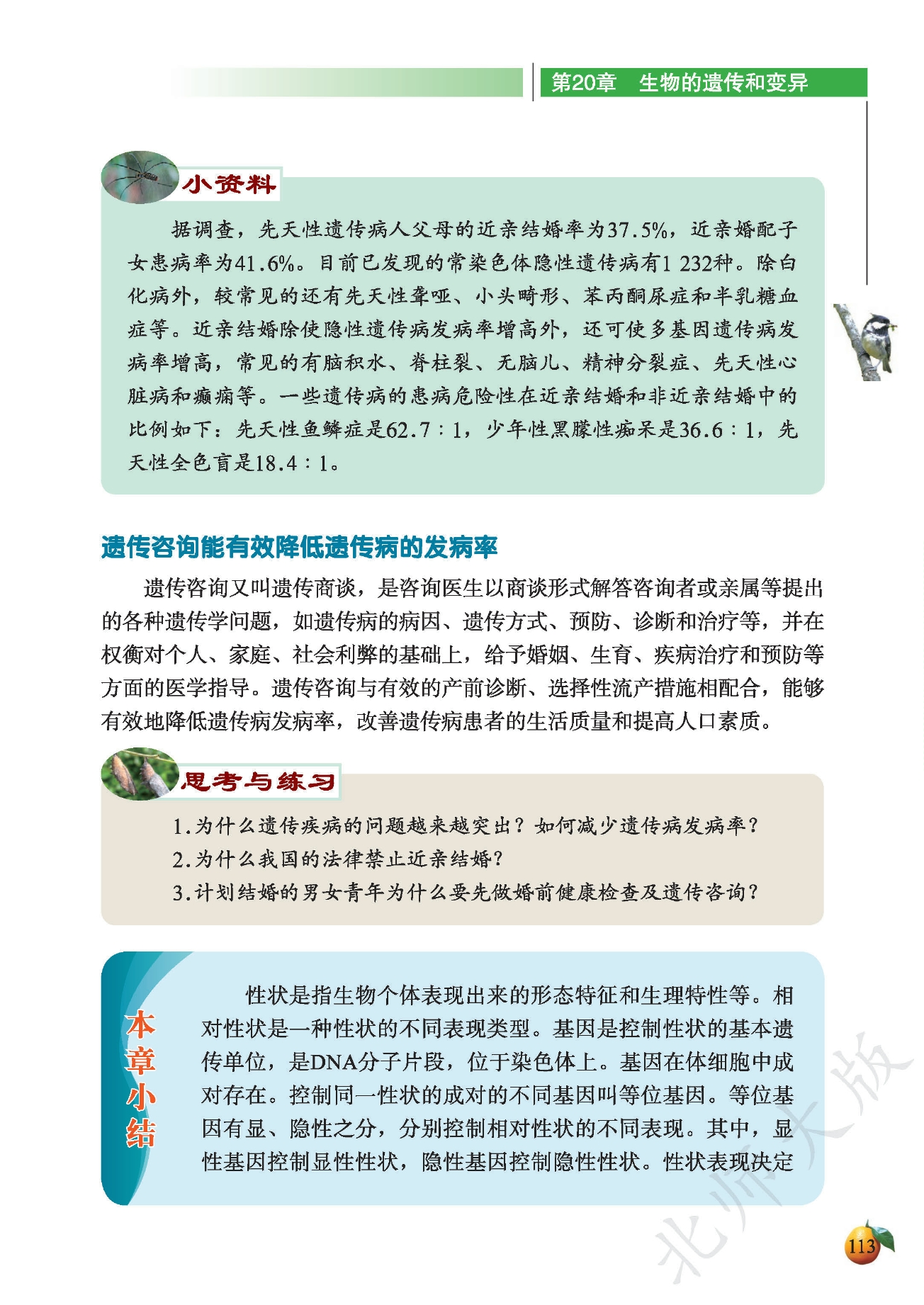 第20章　生物的遗传和变异

小资料

据调查，先天性遗传病人父母的近亲结婚率为37.5%，近亲婚配子女患病率为41.6%。目前已发现的常染色体隐性遗传病有1 232种。除白化病外，较常见的还有先天性聋哑、小头畸形、苯丙酮尿症和半乳糖血症等。近亲结婚除使隐性遗传病发病率增高外，还可使多基因遗传病发病率增高，常见的有脑积水、脊柱裂、无脑儿、精神分裂症、先天性心脏病和癫痫等。一些遗传病的患病危险性在近亲结婚和非近亲结婚中的比例如下：先天性鱼鳞症是62.7∶1，少年性黑朦性痴呆是36.6∶1，先天性全色盲是18.4∶1。

遗传咨询能有效降低遗传病的发病率

遗传咨询又叫遗传商谈，是咨询医生以商谈形式解答咨询者或亲属等提出的各种遗传学问题，如遗传病的病因、遗传方式、预防、诊断和治疗等，并在权衡对个人、家庭、社会利弊的基础上，给予婚姻、生育、疾病治疗和预防等方面的医学指导。遗传咨询与有效的产前诊断、选择性流产措施相配合，能够有效地降低遗传病发病率，改善遗传病患者的生活质量和提高人口素质。

思考与练习

1.为什么遗传疾病的问题越来越突出？如何减少遗传病发病率？
2.为什么我国的法律禁止近亲结婚？
3.计划结婚的男女青年为什么要先做婚前健康检查及遗传咨询？

本章小结

性状是指生物个体表现出来的形态特征和生理特性等。相对性状是一种性状的不同表现类型。基因是控制性状的基本遗传单位，是DNA分子片段，位于染色体上。基因在体细胞中成对存在。控制同一性状的成对的不同基因叫等位基因。等位基因有显、隐性之分，分别控制相对性状的不同表现。其中，显性基因控制显性性状，隐性基因控制隐性性状。性状表现决定

北师大版

113